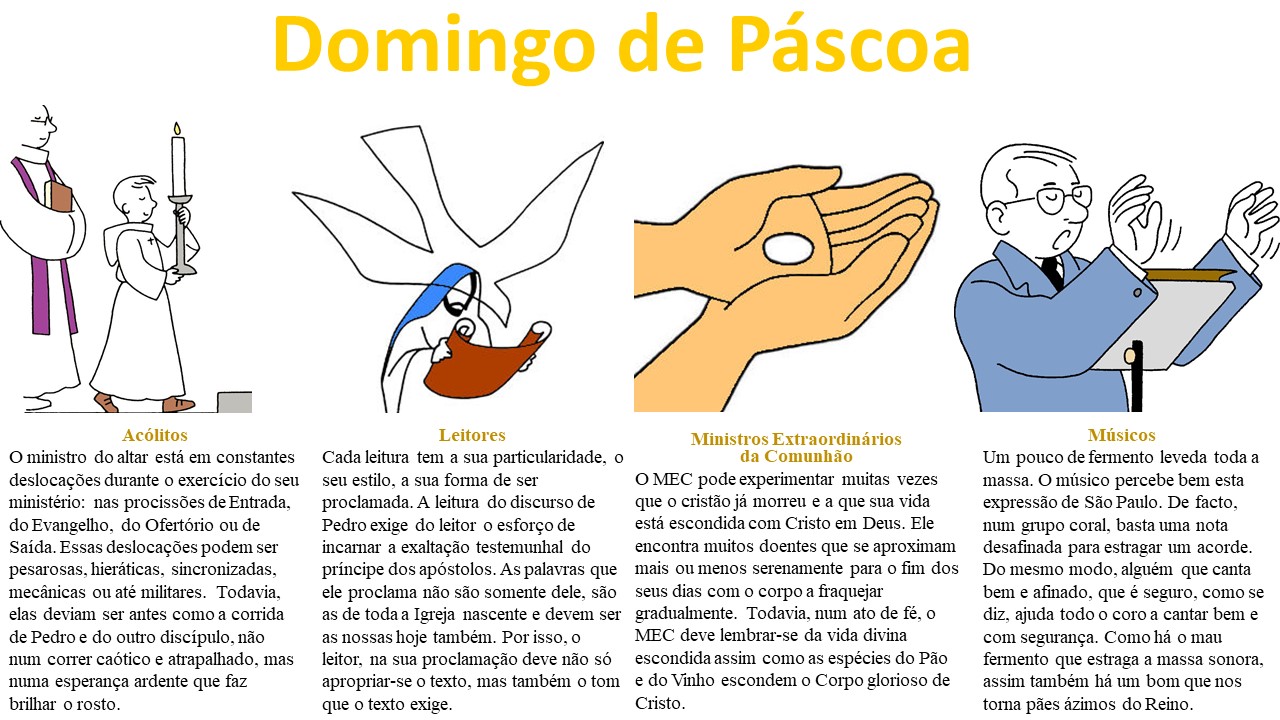 Domingo de Páscoa

Acólitos
O ministro do altar está em constantes deslocações durante o exercício do seu ministério: nas procissões de Entrada, do Evangelho, do Ofertório ou de Saída. Essas deslocações podem ser pesarosas, hieráticas, sincronizadas, mecânicas ou até militares. Todavia, elas deviam ser antes como a corrida de Pedro e do outro discípulo, não num correr caótico e atrapalhado, mas numa esperança ardente que faz brilhar o rosto.

Leitores
Cada leitura tem a sua particularidade, o seu estilo, a sua forma de ser proclamada. A leitura do discurso de Pedro exige do leitor o esforço de incarnar a exaltação testemunhal do príncipe dos apóstolos. As palavras que ele proclama não são somente dele, são as de toda a Igreja nascente e devem ser as nossas hoje também. Por isso, o leitor, na sua proclamação deve não só apropriar-se o texto, mas também o tom que o texto exige.

Ministros Extraordinários da Comunhão
O MEC pode experimentar muitas vezes que o cristão já morreu e a que sua vida está escondida com Cristo em Deus. Ele encontra muitos doentes que se aproximam mais ou menos serenamente para o fim dos seus dias com o corpo a fraquejar gradualmente. Todavia, num ato de fé, o MEC deve lembrar-se da vida divina escondida assim como as espécies do Pão e do Vinho escondem o Corpo glorioso de Cristo.

Músicos
Um pouco de fermento leveda toda a massa. O músico percebe bem esta expressão de São Paulo. De facto, num grupo coral, basta uma nota desafinada para estragar um acorde. Do mesmo modo, alguém que canta bem e afinado, que é seguro, como se diz, ajuda todo o coro a cantar bem e com segurança. Como há o mau fermento que estraga a massa sonora, assim também há um bom que nos torna pães ázimos do Reino.